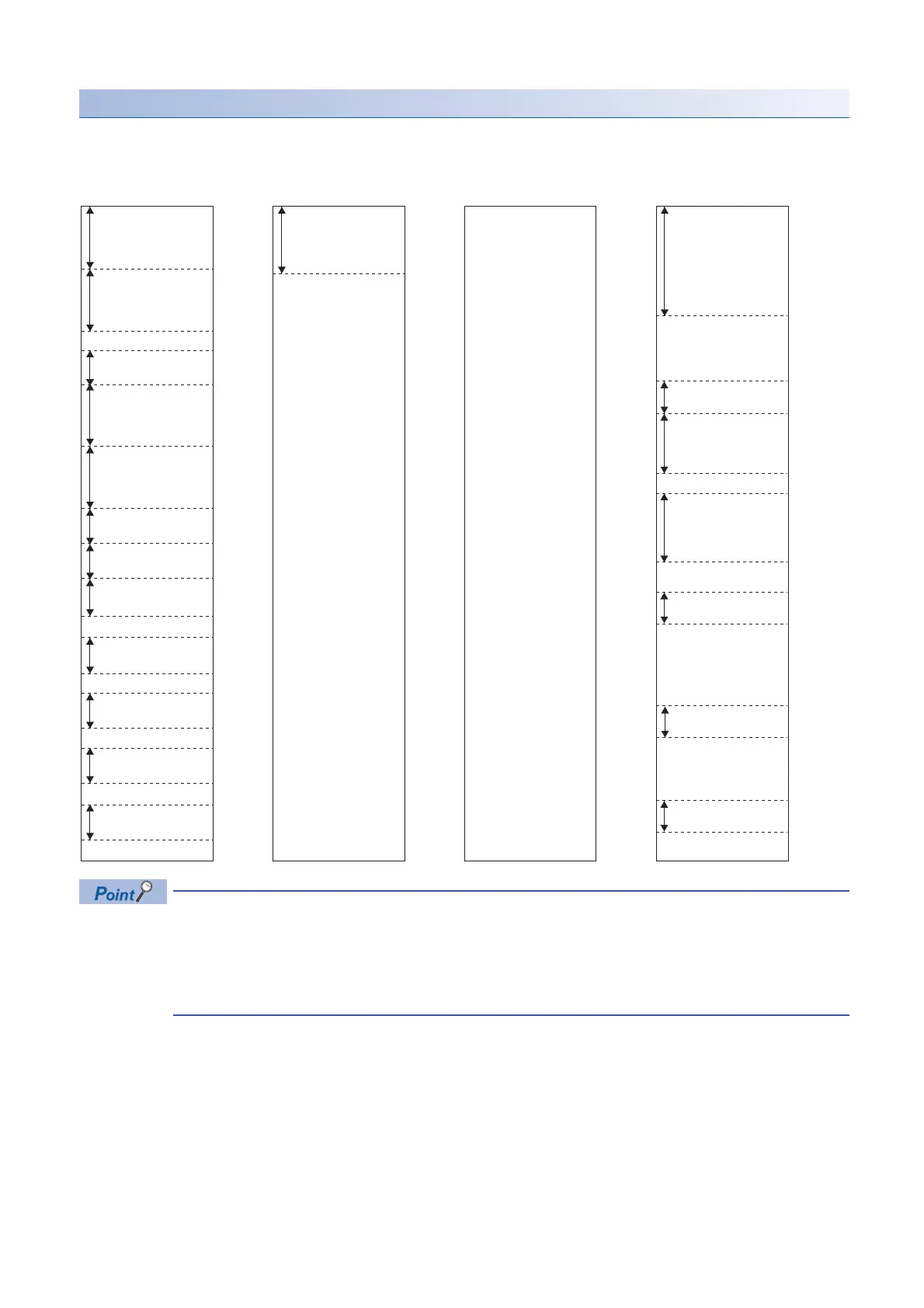 Point